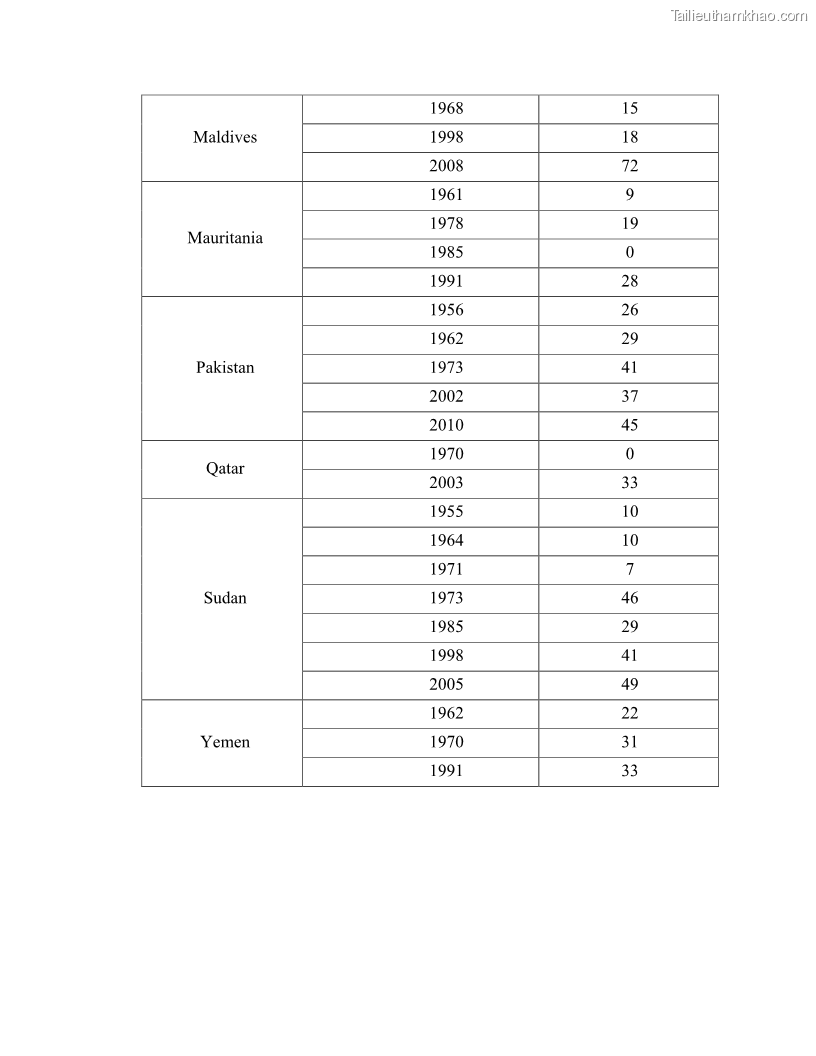 Tailieuthamkhao.com

| | | |
|---|---|---|
| Maldives | 1968 | 15 |
| | 1998 | 18 |
| | 2008 | 72 |
| Mauritania | 1961 | 9 |
| | 1978 | 19 |
| | 1985 | 0 |
| | 1991 | 28 |
| Pakistan | 1956 | 26 |
| | 1962 | 29 |
| | 1973 | 41 |
| | 2002 | 37 |
| | 2010 | 45 |
| Qatar | 1970 | 0 |
| | 2003 | 33 |
| Sudan | 1955 | 10 |
| | 1964 | 10 |
| | 1971 | 7 |
| | 1973 | 46 |
| | 1985 | 29 |
| | 1998 | 41 |
| | 2005 | 49 |
| Yemen | 1962 | 22 |
| | 1970 | 31 |
| | 1991 | 33 |